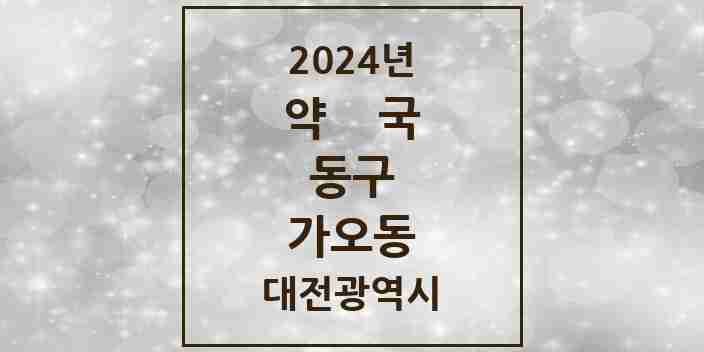 2024년
약 국
동구
가오동
대전광역시